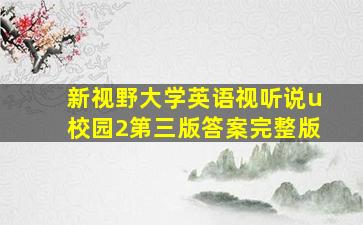 新视野大学英语视听说u校园2第三版答案完整版